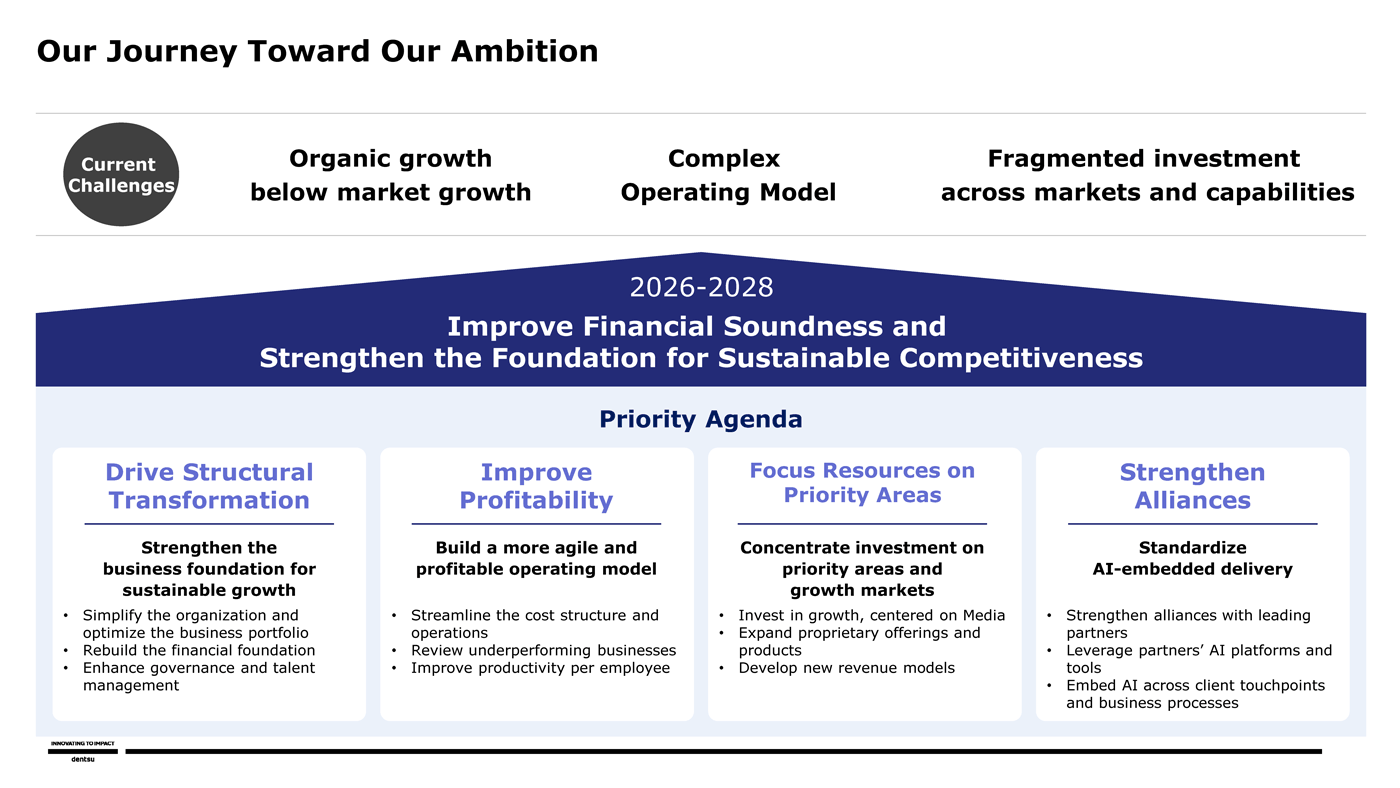 Our Journey Toward Our Ambition

Current Challenges

Organic growth below market growth

Complex Operating Model

Fragmented investment across markets and capabilities

2026-2028

Improve Financial Soundness and Strengthen the Foundation for Sustainable Competitiveness

Priority Agenda

Drive Structural Transformation

Strengthen the business foundation for sustainable growth

• Simplify the organization and optimize the business portfolio
• Rebuild the financial foundation
• Enhance governance and talent management

Improve Profitability

Build a more agile and profitable operating model

• Streamline the cost structure and operations
• Review underperforming businesses
• Improve productivity per employee

Focus Resources on Priority Areas

Concentrate investment on priority areas and growth markets

• Invest in growth, centered on Media
• Expand proprietary offerings and products
• Develop new revenue models

Strengthen Alliances

Standardize AI-embedded delivery

• Strengthen alliances with leading partners
• Leverage partners' AI platforms and tools
• Embed AI across client touchpoints and business processes

INNOVATING TO IMPACT
dentsu